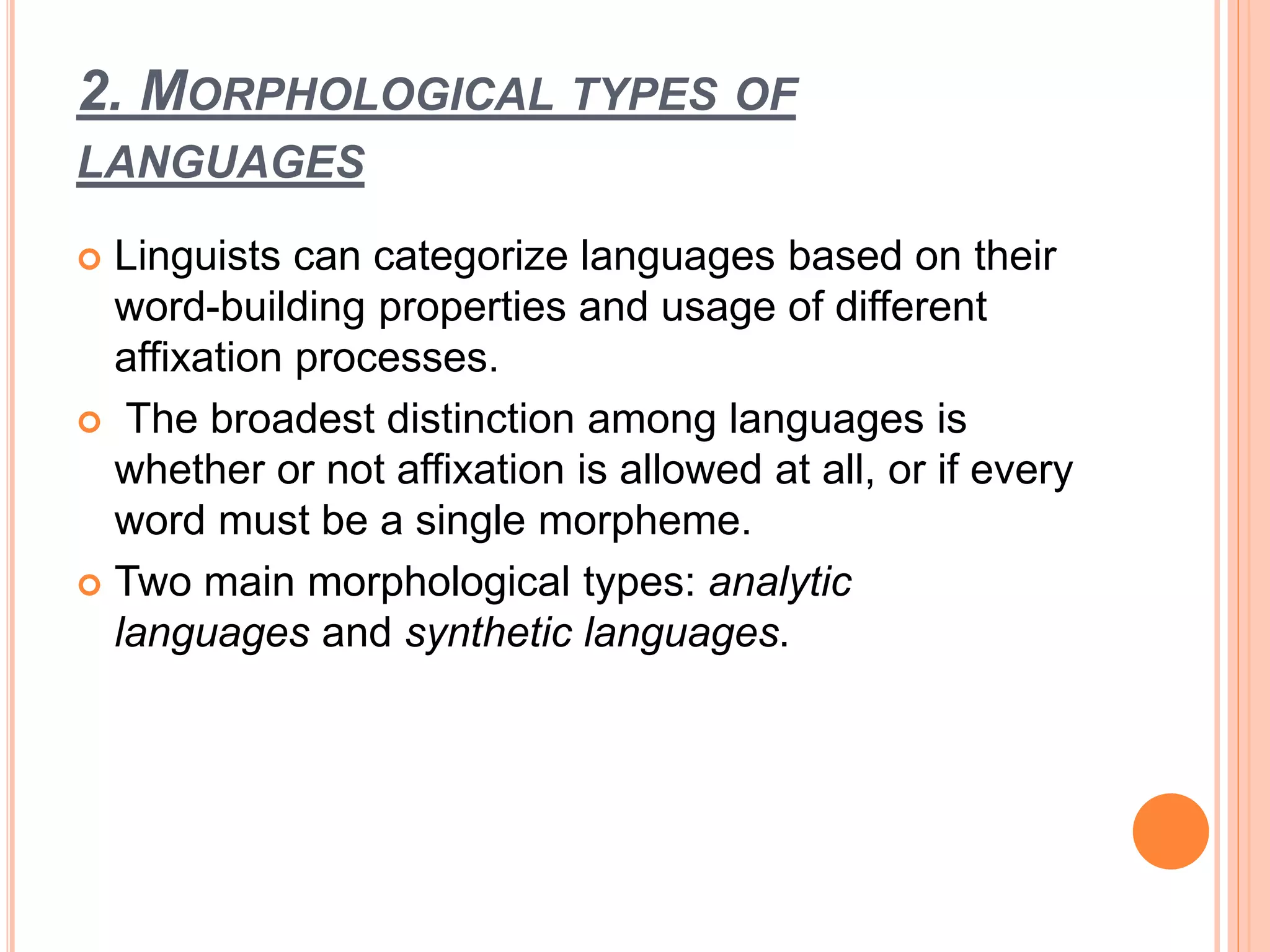 2. MORPHOLOGICAL TYPES OF LANGUAGES

Linguists can categorize languages based on their word-building properties and usage of different affixation processes.

The broadest distinction among languages is whether or not affixation is allowed at all, or if every word must be a single morpheme.

Two main morphological types: analytic languages and synthetic languages.